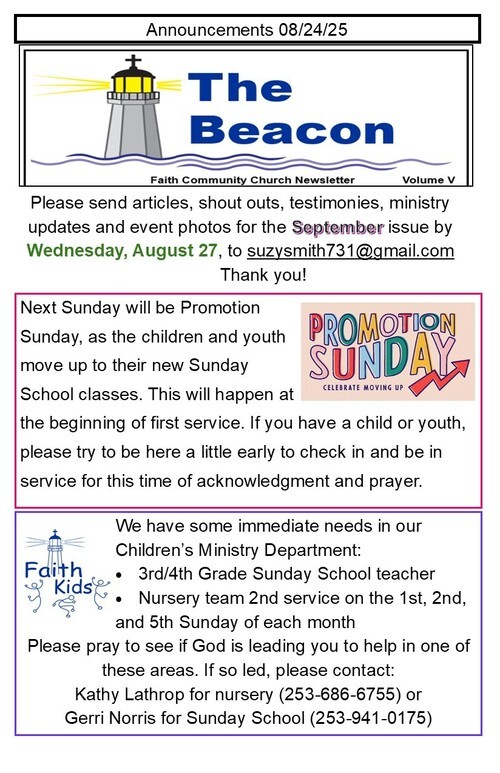 Announcements 08/24/25

The Beacon

Faith Community Church Newsletter Volume V

Please send articles, shout outs, testimonies, ministry updates and event photos for the September issue by Wednesday, August 27, to suzysmith731@gmail.com Thank you!

Next Sunday will be Promotion Sunday, as the children and youth move up to their new Sunday School classes. This will happen at the beginning of first service. If you have a child or youth, please try to be here a little early to check in and be in service for this time of acknowledgment and prayer.

PROMOTION SUNDAY
CELEBRATE MOVING UP

Faith Kids

We have some immediate needs in our Children's Ministry Department:
• 3rd/4th Grade Sunday School teacher
• Nursery team 2nd service on the 1st, 2nd, and 5th Sunday of each month
Please pray to see if God is leading you to help in one of these areas. If so led, please contact:
Kathy Lathrop for nursery (253-686-6755) or
Gerri Norris for Sunday School (253-941-0175)